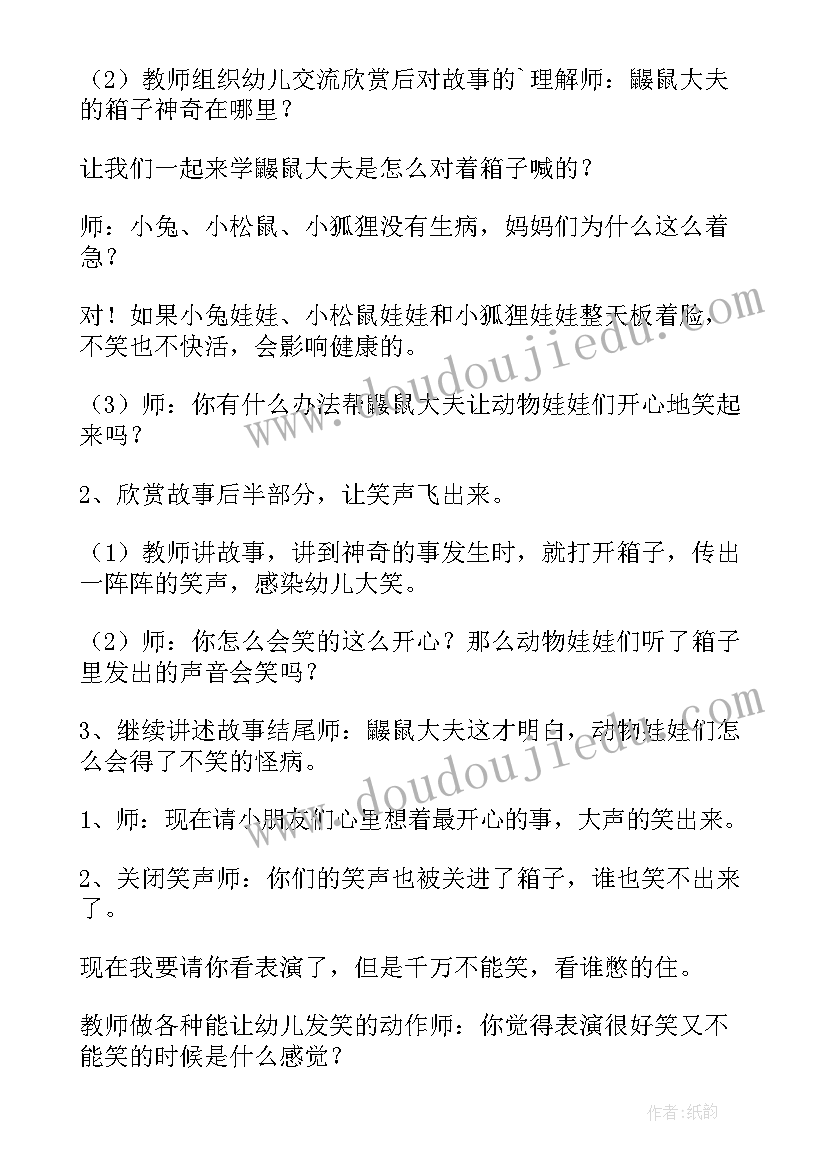 （2）教师组织幼儿交流欣赏后对故事的`理解师：鼹鼠大夫的箱子神奇在哪里？

让我们一起来学鼹鼠大夫是怎么对着箱子喊的？

师：小兔、小松鼠、小狐狸没有生病，妈妈们为什么这么着急？

对！如果小兔娃娃、小松鼠娃娃和小狐狸娃娃整天板着脸，不笑也不快活，会影响健康的。

（3）师：你有什么办法帮鼹鼠大夫让动物娃娃们开心地笑起来吗？

2、欣赏故事后半部分，让笑声飞出来。

（1）教师讲故事，讲到神奇的事发生时，就打开箱子，传出一阵阵的笑声，感染幼儿大笑。

（2）师：你怎么会笑的这么开心？那么动物娃娃们听了箱子里发出的声音会笑吗？

3、继续讲述故事结尾师：鼹鼠大夫这才明白，动物娃娃们怎么会得了不笑的怪病。

1、师：现在请小朋友们心里想着最开心的事，大声的笑出来。

2、关闭笑声师：你们的笑声也被关进了箱子，谁也笑不出来了。

现在我要请你看表演了，但是千万不能笑，看谁憋的住。

教师做各种能让幼儿发笑的动作师：你觉得表演很好笑又不能笑的时候是什么感觉？

www.doudoujiedu.com

www.doudoujiedu.com

作者：纸韵